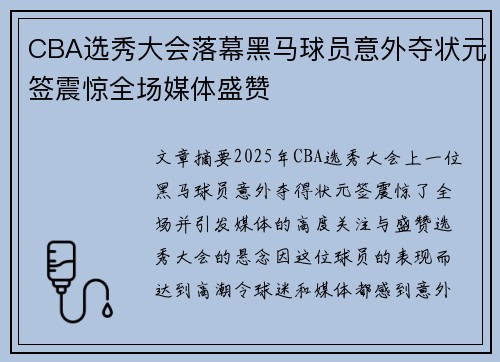 CBA选秀大会落幕黑马球员意外夺状元签震惊全场媒体盛赞

文章摘要2025年CBA选秀大会上一位黑马球员意外夺得状元签震惊了全场并引发媒体的高度关注与盛赞选秀大会的悬念因这位球员的表现而达到高潮令球迷和媒体都感到意外